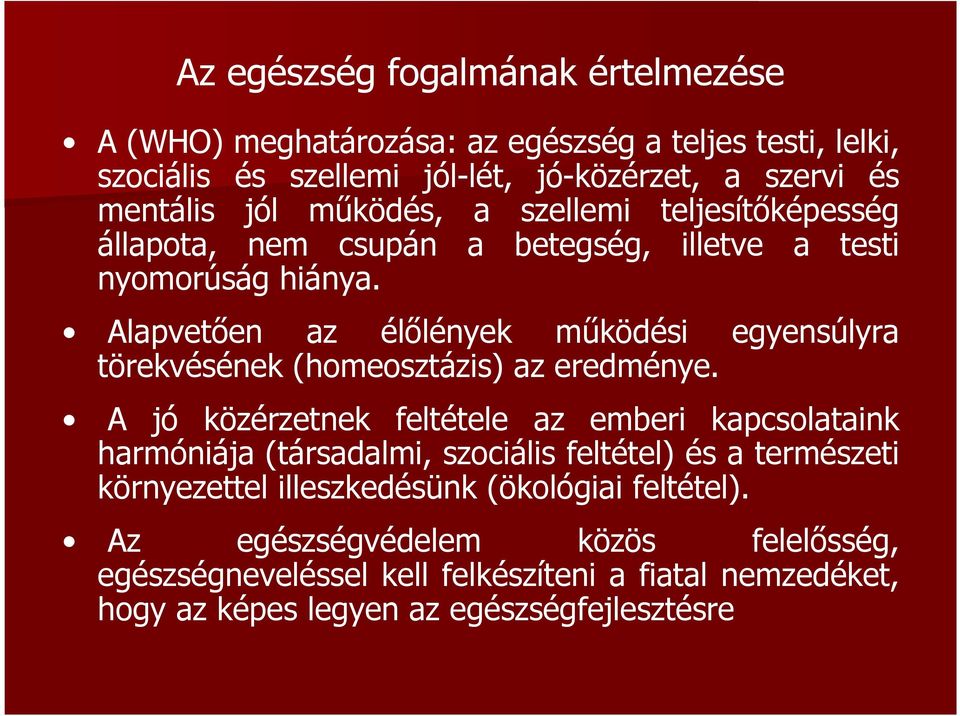 Az egészség fogalmának értelmezése

• A (WHO) meghatározása: az egészség a teljes testi, lelki, szociális és szellemi jól-lét, jó-közérzet, a szervi és mentális jól működés, a szellemi teljesítőképesség állapota, nem csupán a betegség, illetve a testi nyomorúság hiánya.

• Alapvetően az élőlények működési egyensúlyra törekvésének (homeosztázis) az eredménye.

• A jó közérzetnek feltétele az emberi kapcsolataink harmóniája (társadalmi, szociális feltétel) és a természeti környezettel illeszkedésünk (ökológiai feltétel).

• Az egészségvédelem közös felelősség, egészségneveléssel kell felkészíteni a fiatal nemzedéket, hogy az képes legyen az egészségfejlesztésre